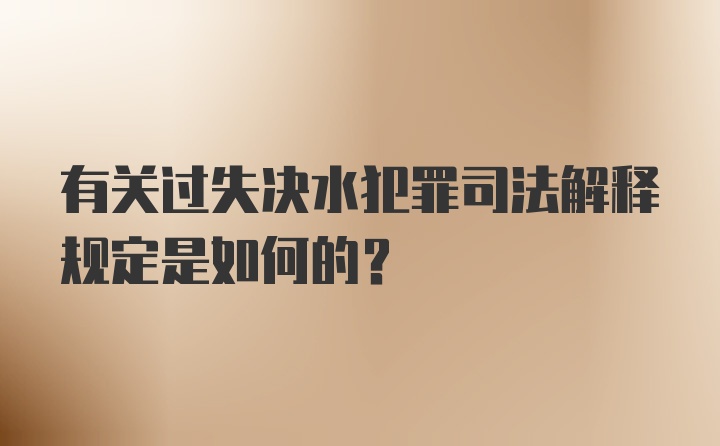 有关过失决水犯罪司法解释规定是如何的？